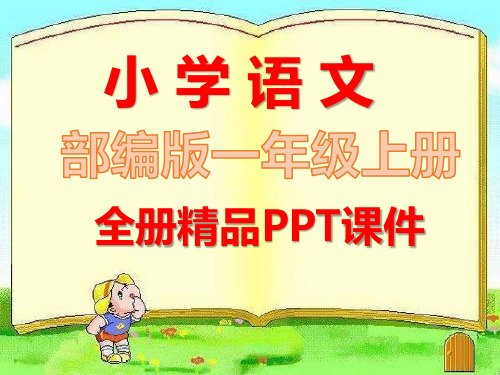 小学语文

部编版一年级上册

全册精品PPT课件